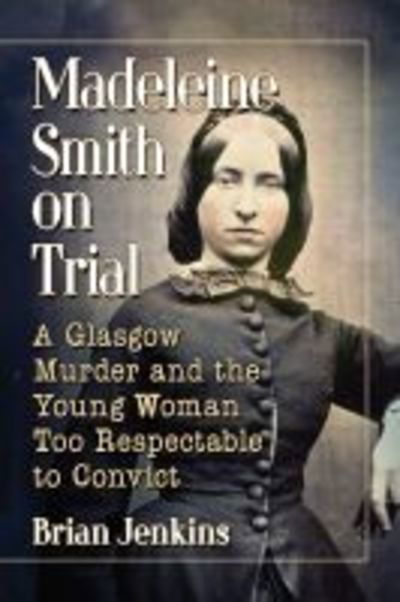 Madeleine Smith on Trial

A Glasgow Murder and the Young Woman Too Respectable to Convict

Brian Jenkins